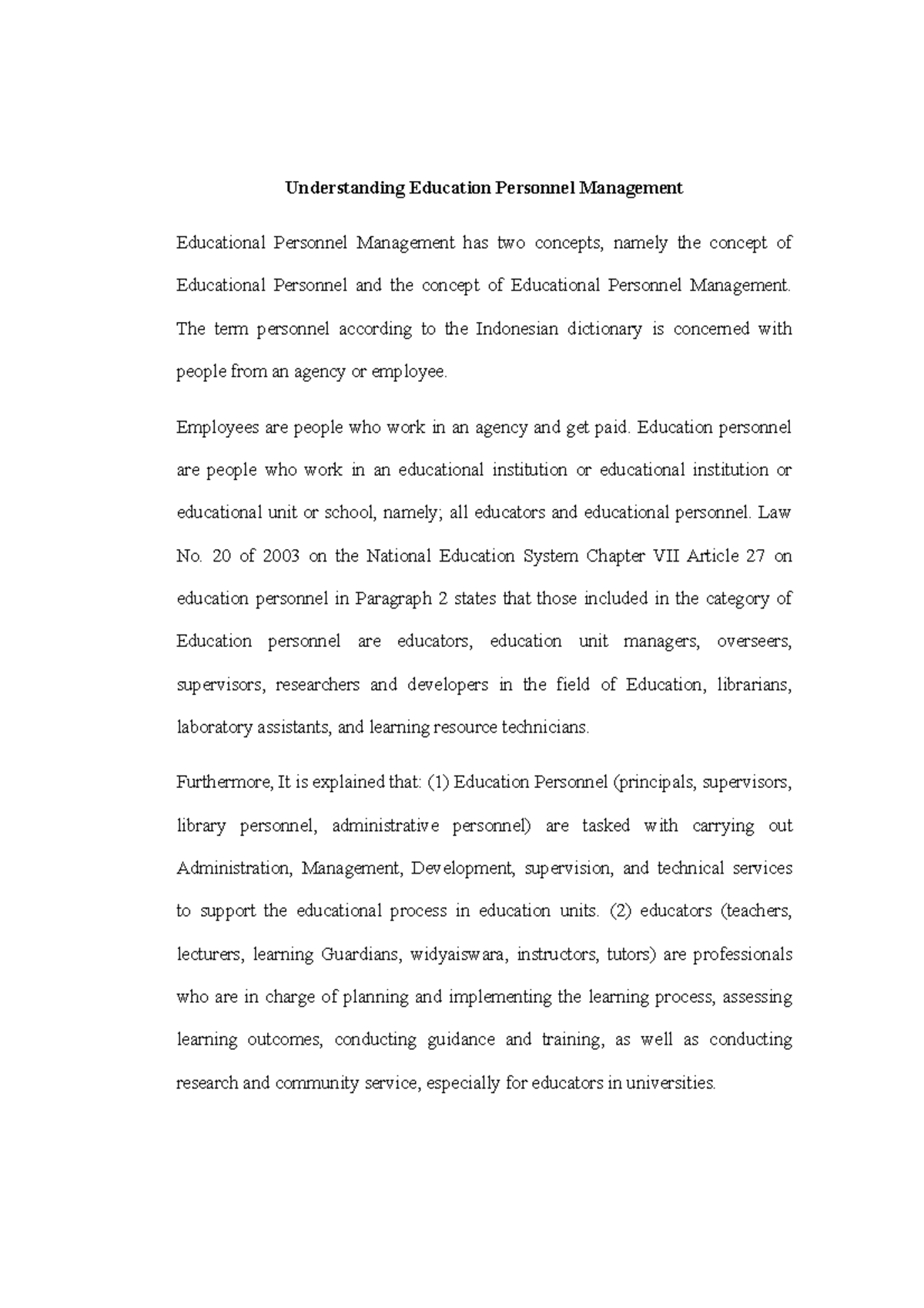 Understanding Education Personnel Management

Educational Personnel Management has two concepts, namely the concept of Educational Personnel and the concept of Educational Personnel Management. The term personnel according to the Indonesian dictionary is concerned with people from an agency or employee.

Employees are people who work in an agency and get paid. Education personnel are people who work in an educational institution or educational institution or educational unit or school, namely; all educators and educational personnel. Law No. 20 of 2003 on the National Education System Chapter VII Article 27 on education personnel in Paragraph 2 states that those included in the category of Education personnel are educators, education unit managers, overseers, supervisors, researchers and developers in the field of Education, librarians, laboratory assistants, and learning resource technicians.

Furthermore, It is explained that: (1) Education Personnel (principals, supervisors, library personnel, administrative personnel) are tasked with carrying out Administration, Management, Development, supervision, and technical services to support the educational process in education units. (2) educators (teachers, lecturers, learning Guardians, widyaiswara, instructors, tutors) are professionals who are in charge of planning and implementing the learning process, assessing learning outcomes, conducting guidance and training, as well as conducting research and community service, especially for educators in universities.